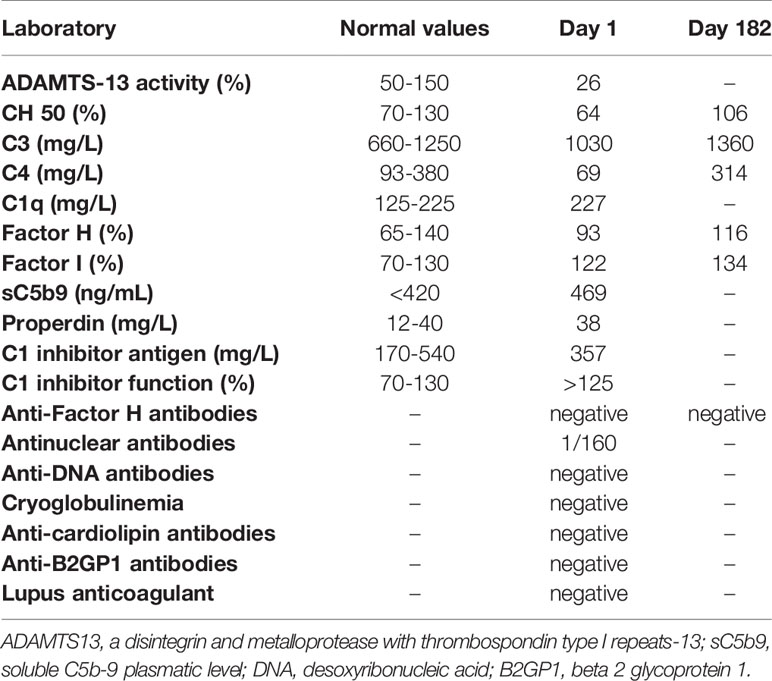 | Laboratory | Normal values | Day 1 | Day 182 |
|---|---|---|---|
| ADAMTS-13 activity (%) | 50-150 | 26 | – |
| CH 50 (%) | 70-130 | 64 | 106 |
| C3 (mg/L) | 660-1250 | 1030 | 1360 |
| C4 (mg/L) | 93-380 | 69 | 314 |
| C1q (mg/L) | 125-225 | 227 | – |
| Factor H (%) | 65-140 | 93 | 116 |
| Factor I (%) | 70-130 | 122 | 134 |
| sC5b9 (ng/mL) | <420 | 469 | – |
| Properdin (mg/L) | 12-40 | 38 | – |
| C1 inhibitor antigen (mg/L) | 170-540 | 357 | – |
| C1 inhibitor function (%) | 70-130 | >125 | – |
| Anti-Factor H antibodies | – | negative | negative |
| Antinuclear antibodies | – | 1/160 | – |
| Anti-DNA antibodies | – | negative | – |
| Cryoglobulinemia | – | negative | – |
| Anti-cardiolipin antibodies | – | negative | – |
| Anti-B2GP1 antibodies | – | negative | – |
| Lupus anticoagulant | – | negative | – |

ADAMTS13, a disintegrin and metalloprotease with thrombospondin type I repeats-13; sC5b9, soluble C5b-9 plasmatic level; DNA, desoxyribonucleic acid; B2GP1, beta 2 glycoprotein 1.